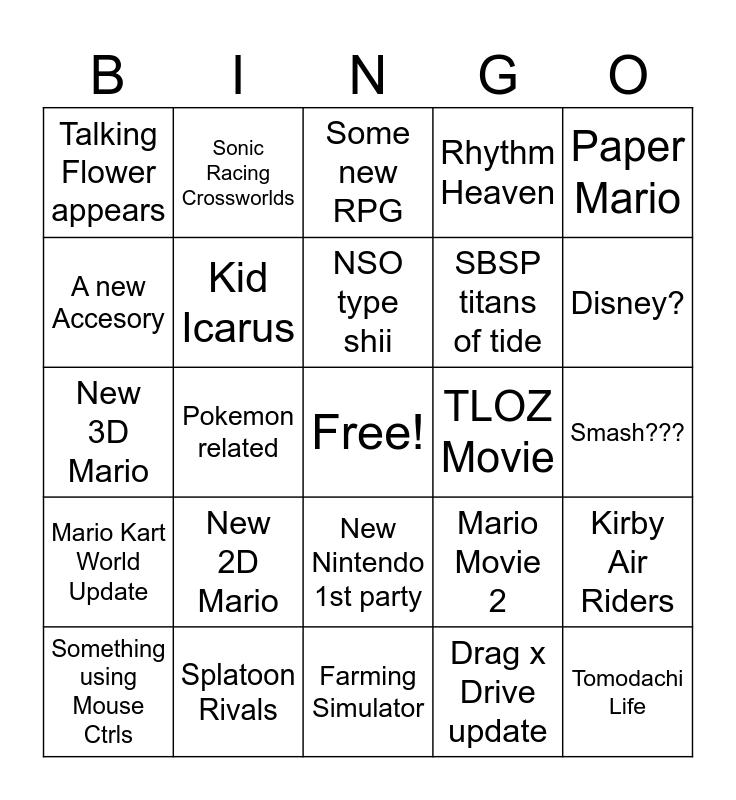 | B | I | N | G | O |
|---|---|---|---|---|
| Talking Flower appears | Sonic Racing Crossworlds | Some new RPG | Rhythm Heaven | Paper Mario |
| A new Accesory | Kid Icarus | NSO type shii | SBSP titans of tide | Disney? |
| New 3D Mario | Pokemon related | Free! | TLOZ Movie | Smash??? |
| Mario Kart World Update | New 2D Mario | New Nintendo 1st party | Mario Movie 2 | Kirby Air Riders |
| Something using Mouse Ctrls | Splatoon Rivals | Farming Simulator | Drag x Drive update | Tomodachi Life |